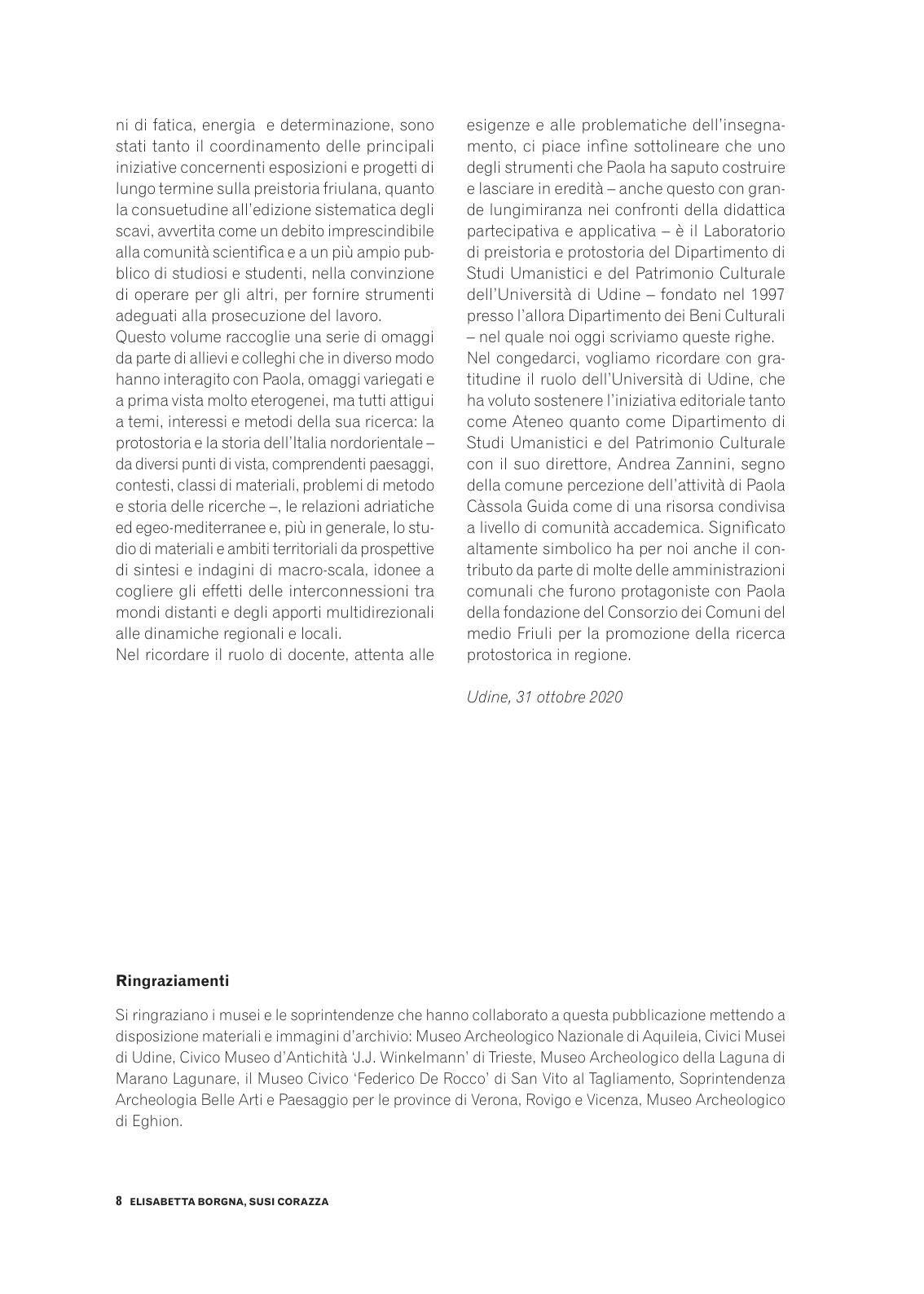 ni di fatica, energia e determinazione, sono stati tanto il coordinamento delle principali iniziative concernenti esposizioni e progetti di lungo termine sulla preistoria friulana, quanto la consuetudine all'edizione sistematica degli scavi, avvertita come un debito imprescindibile alla comunità scientifica e a un più ampio pubblico di studiosi e studenti, nella convinzione di operare per gli altri, per fornire strumenti adeguati alla prosecuzione del lavoro.
Questo volume raccoglie una serie di omaggi da parte di allievi e colleghi che in diverso modo hanno interagito con Paola, omaggi variegati e a prima vista molto eterogenei, ma tutti attigui a temi, interessi e metodi della sua ricerca: la protostoria e la storia dell'Italia nordorientale – da diversi punti di vista, comprendenti paesaggi, contesti, classi di materiali, problemi di metodo e storia delle ricerche –, le relazioni adriatiche ed egeo-mediterranee e, più in generale, lo studio di materiali e ambiti territoriali da prospettive di sintesi e indagini di macro-scala, idonee a cogliere gli effetti delle interconnessioni tra mondi distanti e degli apporti multidirezionali alle dinamiche regionali e locali.
Nel ricordare il ruolo di docente, attenta alle esigenze e alle problematiche dell'insegnamento, ci piace infine sottolineare che uno degli strumenti che Paola ha saputo costruire e lasciare in eredità – anche questo con grande lungimiranza nei confronti della didattica partecipativa e applicativa – è il Laboratorio di preistoria e protostoria del Dipartimento di Studi Umanistici e del Patrimonio Culturale dell'Università di Udine – fondato nel 1997 presso l'allora Dipartimento dei Beni Culturali – nel quale noi oggi scriviamo queste righe.
Nel congedarci, vogliamo ricordare con gratitudine il ruolo dell'Università di Udine, che ha voluto sostenere l'iniziativa editoriale tanto come Ateneo quanto come Dipartimento di Studi Umanistici e del Patrimonio Culturale con il suo direttore, Andrea Zannini, segno della comune percezione dell'attività di Paola Càssola Guida come di una risorsa condivisa a livello di comunità accademica. Significato altamente simbolico ha per noi anche il contributo da parte di molte delle amministrazioni comunali che furono protagoniste con Paola della fondazione del Consorzio dei Comuni del medio Friuli per la promozione della ricerca protostorica in regione.

Udine, 31 ottobre 2020

Ringraziamenti

Si ringraziano i musei e le soprintendenze che hanno collaborato a questa pubblicazione mettendo a disposizione materiali e immagini d'archivio: Museo Archeologico Nazionale di Aquileia, Civici Musei di Udine, Civico Museo d'Antichità 'J.J. Winkelmann' di Trieste, Museo Archeologico della Laguna di Marano Lagunare, il Museo Civico 'Federico De Rocco' di San Vito al Tagliamento, Soprintendenza Archeologia Belle Arti e Paesaggio per le province di Verona, Rovigo e Vicenza, Museo Archeologico di Eghion.

8 ELISABETTA BORGNA, SUSI CORAZZA